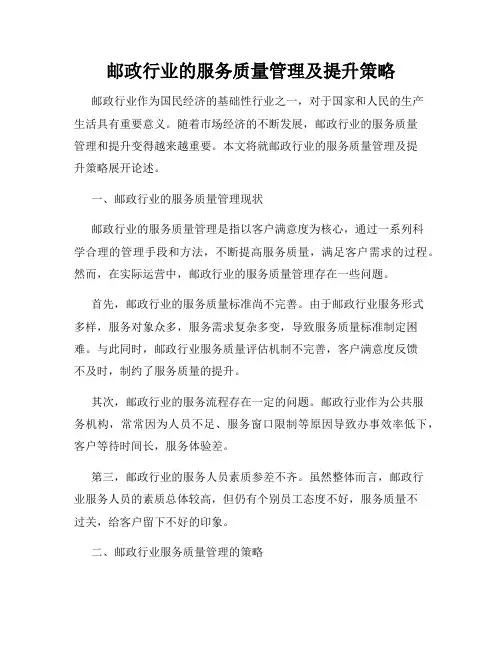 邮政行业的服务质量管理及提升策略

邮政行业作为国民经济的基础性行业之一，对于国家和人民的生产生活具有重要意义。随着市场经济的不断发展，邮政行业的服务质量管理和提升变得越来越重要。本文将就邮政行业的服务质量管理及提升策略展开论述。

一、邮政行业的服务质量管理现状

邮政行业的服务质量管理是指以客户满意度为核心，通过一系列科学合理的管理手段和方法，不断提高服务质量，满足客户需求的过程。然而，在实际运营中，邮政行业的服务质量管理存在一些问题。

首先，邮政行业的服务质量标准尚不完善。由于邮政行业服务形式多样，服务对象众多，服务需求复杂多变，导致服务质量标准制定困难。与此同时，邮政行业服务质量评估机制不完善，客户满意度反馈不及时，制约了服务质量的提升。

其次，邮政行业的服务流程存在一定的问题。邮政行业作为公共服务机构，常常因为人员不足、服务窗口限制等原因导致办事效率低下，客户等待时间长，服务体验差。

第三，邮政行业的服务人员素质参差不齐。虽然整体而言，邮政行业服务人员的素质总体较高，但仍有个别员工态度不好，服务质量不过关，给客户留下不好的印象。

二、邮政行业服务质量管理的策略